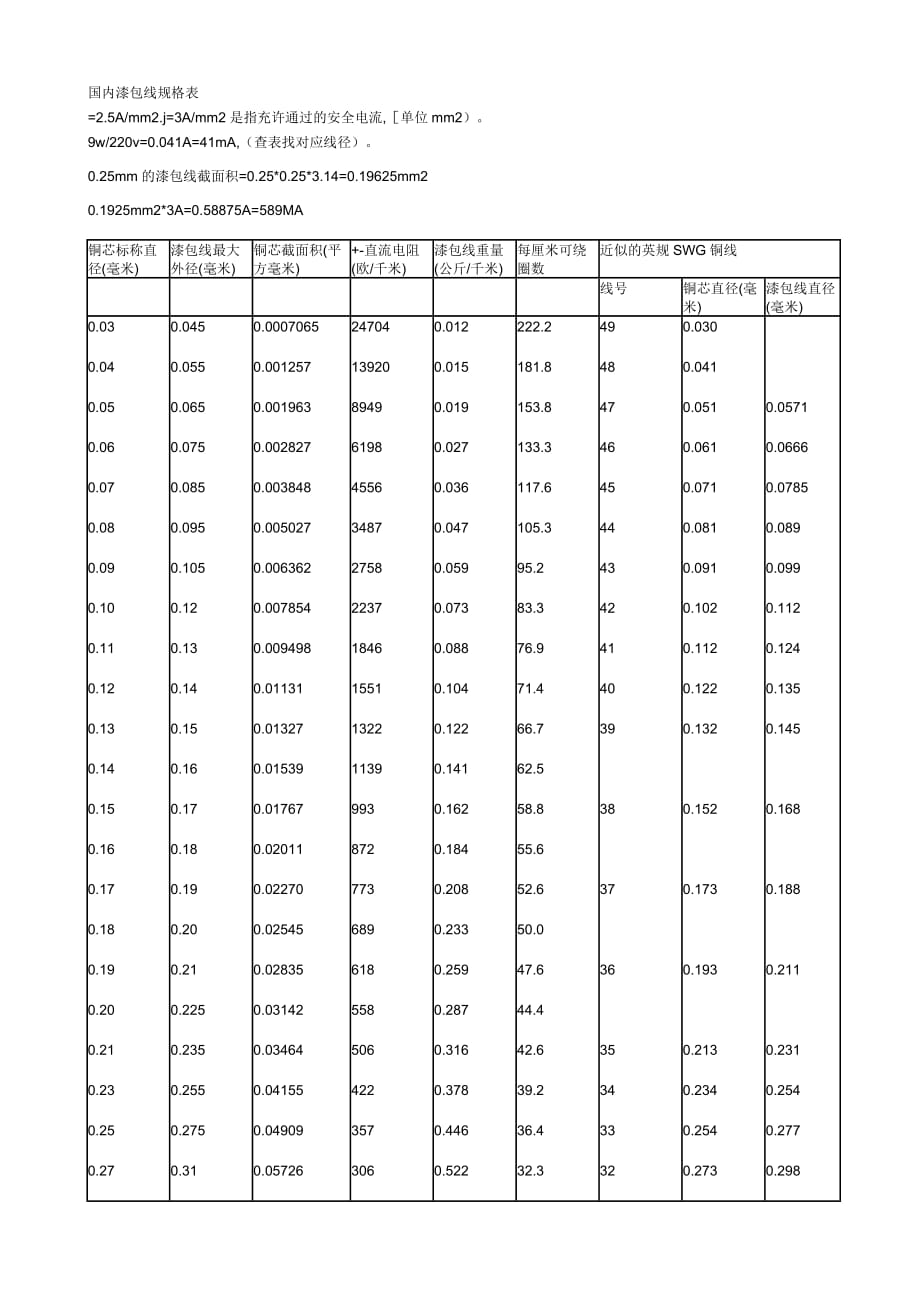 国内漆包线规格表

=2.5A/mm2.j=3A/mm2 是指充许通过的安全电流，[单位 mm2）。

9w/220v=0.041A=41mA,（查表找对应线径）。

0.25mm 的漆包线截面积=0.25*0.25*3.14=0.19625mm2

0.1925mm2*3A=0.58875A=589MA

| 铜芯标称直径(毫米) | 漆包线最大外径(毫米) | 铜芯截面积(平方毫米) | +-直流电阻(欧/千米) | 漆包线重量(公斤/千米) | 每厘米可绕圈数 | 近似的英规 SWG 铜线 | | |
|---|---|---|---|---|---|---|---|---|
| | | | | | | 线号 | 铜芯直径(毫米) | 漆包线直径(毫米) |
| 0.03 | 0.045 | 0.0007065 | 24704 | 0.012 | 222.2 | 49 | 0.030 | |
| 0.04 | 0.055 | 0.001257 | 13920 | 0.015 | 181.8 | 48 | 0.041 | |
| 0.05 | 0.065 | 0.001963 | 8949 | 0.019 | 153.8 | 47 | 0.051 | 0.0571 |
| 0.06 | 0.075 | 0.002827 | 6198 | 0.027 | 133.3 | 46 | 0.061 | 0.0666 |
| 0.07 | 0.085 | 0.003848 | 4556 | 0.036 | 117.6 | 45 | 0.071 | 0.0785 |
| 0.08 | 0.095 | 0.005027 | 3487 | 0.047 | 105.3 | 44 | 0.081 | 0.089 |
| 0.09 | 0.105 | 0.006362 | 2758 | 0.059 | 95.2 | 43 | 0.091 | 0.099 |
| 0.10 | 0.12 | 0.007854 | 2237 | 0.073 | 83.3 | 42 | 0.102 | 0.112 |
| 0.11 | 0.13 | 0.009498 | 1846 | 0.088 | 76.9 | 41 | 0.112 | 0.124 |
| 0.12 | 0.14 | 0.01131 | 1551 | 0.104 | 71.4 | 40 | 0.122 | 0.135 |
| 0.13 | 0.15 | 0.01327 | 1322 | 0.122 | 66.7 | 39 | 0.132 | 0.145 |
| 0.14 | 0.16 | 0.01539 | 1139 | 0.141 | 62.5 | | | |
| 0.15 | 0.17 | 0.01767 | 993 | 0.162 | 58.8 | 38 | 0.152 | 0.168 |
| 0.16 | 0.18 | 0.02011 | 872 | 0.184 | 55.6 | | | |
| 0.17 | 0.19 | 0.02270 | 773 | 0.208 | 52.6 | 37 | 0.173 | 0.188 |
| 0.18 | 0.20 | 0.02545 | 689 | 0.233 | 50.0 | | | |
| 0.19 | 0.21 | 0.02835 | 618 | 0.259 | 47.6 | 36 | 0.193 | 0.211 |
| 0.20 | 0.225 | 0.03142 | 558 | 0.287 | 44.4 | | | |
| 0.21 | 0.235 | 0.03464 | 506 | 0.316 | 42.6 | 35 | 0.213 | 0.231 |
| 0.23 | 0.255 | 0.04155 | 422 | 0.378 | 39.2 | 34 | 0.234 | 0.254 |
| 0.25 | 0.275 | 0.04909 | 357 | 0.446 | 36.4 | 33 | 0.254 | 0.277 |
| 0.27 | 0.31 | 0.05726 | 306 | 0.522 | 32.3 | 32 | 0.273 | 0.298 |